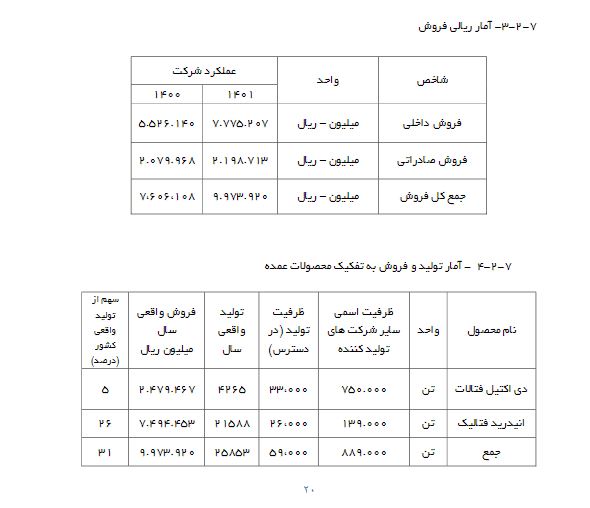 ۷-۲-۳- آمار ریالی فروش

| شاخص | واحد | عملکرد شرکت ۱۴۰۱ | عملکرد شرکت ۱۴۰۰ |
|---|---|---|---|
| فروش داخلی | میلیون – ریال | ۷.۷۷۵.۲۰۷ | ۵.۵۲۶.۱۴۰ |
| فروش صادراتی | میلیون – ریال | ۲.۱۹۸.۷۱۳ | ۲.۰۷۹.۹۶۸ |
| جمع کل فروش | میلیون – ریال | ۹.۹۷۳.۹۲۰ | ۷.۶۰۶.۱۰۸ |

۷-۲-۴ - آمار تولید و فروش به تفکیک محصولات عمده

| نام محصول | واحد | ظرفیت اسمی سایر شرکت های تولید کننده | ظرفیت تولید (در دسترس) | تولید واقعی سال | فروش واقعی سال میلیون ریال | سهم از تولید واقعی کشور (درصد) |
|---|---|---|---|---|---|---|
| دی اکتیل فتالات | تن | ۷۵۰.۰۰۰ | ۳۳.۰۰۰ | ۴۲۶۵ | ۲.۴۷۹.۴۶۷ | ۵ |
| انیدرید فتالیک | تن | ۱۳۹.۰۰۰ | ۲۶.۰۰۰ | ۲۱۵۸۸ | ۷.۴۹۴.۴۵۳ | ۲۶ |
| جمع | تن | ۸۸۹.۰۰۰ | ۵۹.۰۰۰ | ۲۵۸۵۳ | ۹.۹۷۳.۹۲۰ | ۳۱ |

۲۰